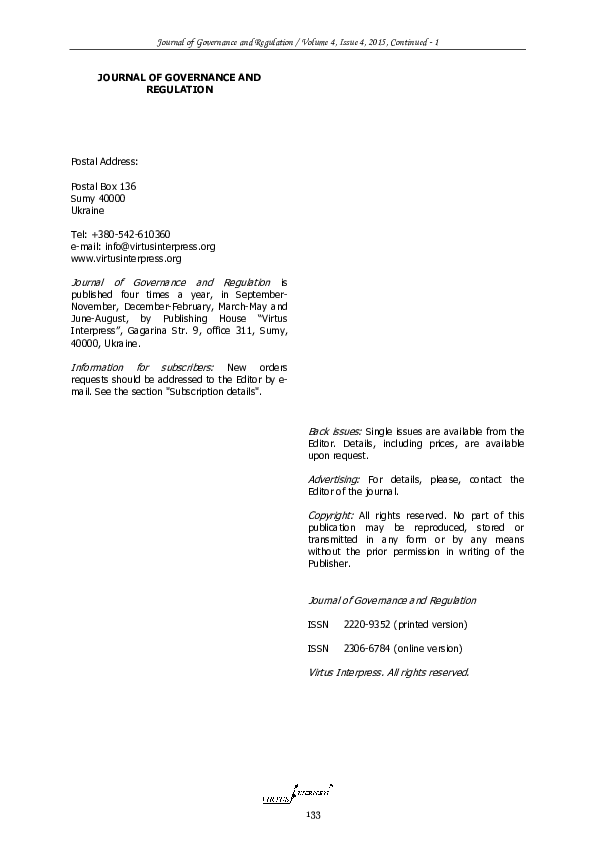 Journal of Governance and Regulation / Volume 4, Issue 4, 2015, Continued - 1

JOURNAL OF GOVERNANCE AND REGULATION

Postal Address:

Postal Box 136
Sumy 40000
Ukraine

Tel: +380-542-610360
e-mail: info@virtusinterpress.org
www.virtusinterpress.org

Journal of Governance and Regulation is published four times a year, in September-November, December-February, March-May and June-August, by Publishing House "Virtus Interpress", Gagarina Str. 9, office 311, Sumy, 40000, Ukraine.

Information for subscribers: New orders requests should be addressed to the Editor by e-mail. See the section "Subscription details".

Back issues: Single issues are available from the Editor. Details, including prices, are available upon request.

Advertising: For details, please, contact the Editor of the journal.

Copyright: All rights reserved. No part of this publication may be reproduced, stored or transmitted in any form or by any means without the prior permission in writing of the Publisher.

Journal of Governance and Regulation

ISSN 2220-9352 (printed version)

ISSN 2306-6784 (online version)

Virtus Interpress. All rights reserved.

VIRTUS INTERPRESS

133